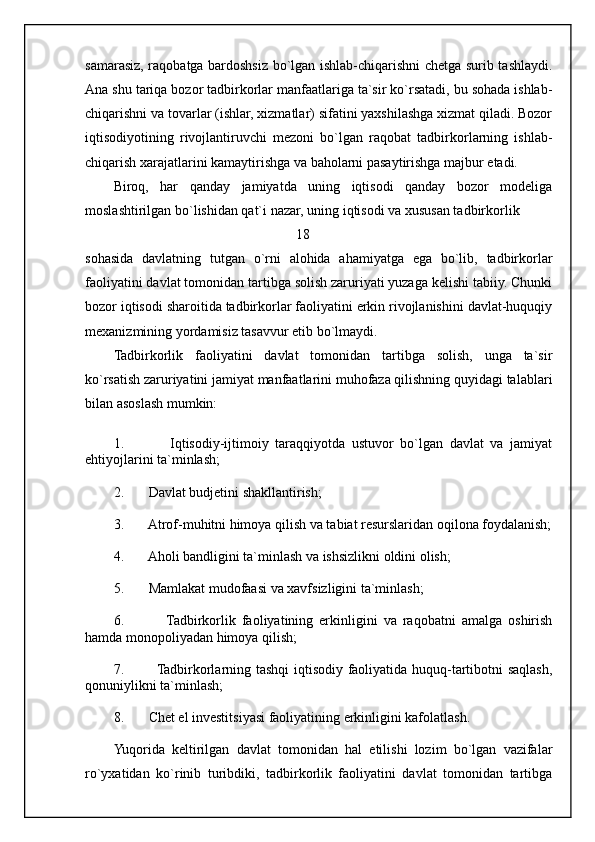 samarasiz, raqobatga bardoshsiz bo`lgan ishlab-chiqarishni chetga surib tashlaydi. Ana shu tariqa bozor tadbirkorlar manfaatlariga ta`sir ko`rsatadi, bu sohada ishlab-chiqarishni va tovarlar (ishlar, xizmatlar) sifatini yaxshilashga xizmat qiladi. Bozor iqtisodiyotining rivojlantiruvchi mezoni bo`lgan raqobat tadbirkorlarning ishlab-chiqarish xarajatlarini kamaytirishga va baholarni pasaytirishga majbur etadi.

Biroq, har qanday jamiyatda uning iqtisodi qanday bozor modeliga moslashtirilgan bo`lishidan qat`i nazar, uning iqtisodi va xususan tadbirkorlik

18

sohasida davlatning tutgan o`rni alohida ahamiyatga ega bo`lib, tadbirkorlar faoliyatini davlat tomonidan tartibga solish zaruriyati yuzaga kelishi tabiiy. Chunki bozor iqtisodi sharoitida tadbirkorlar faoliyatini erkin rivojlanishini davlat-huquqiy mexanizmining yordamisiz tasavvur etib bo`lmaydi.

Tadbirkorlik faoliyatini davlat tomonidan tartibga solish, unga ta`sir ko`rsatish zaruriyatini jamiyat manfaatlarini muhofaza qilishning quyidagi talablari bilan asoslash mumkin:

1. Iqtisodiy-ijtimoiy taraqqiyotda ustuvor bo`lgan davlat va jamiyat ehtiyojlarini ta`minlash;

2. Davlat budjetini shakllantirish;

3. Atrof-muhitni himoya qilish va tabiat resurslaridan oqilona foydalanish;

4. Aholi bandligini ta`minlash va ishsizlikni oldini olish;

5. Mamlakat mudofaasi va xavfsizligini ta`minlash;

6. Tadbirkorlik faoliyatining erkinligini va raqobatni amalga oshirish hamda monopoliyadan himoya qilish;

7. Tadbirkorlarning tashqi iqtisodiy faoliyatida huquq-tartibotni saqlash, qonuniylikni ta`minlash;

8. Chet el investitsiyasi faoliyatining erkinligini kafolatlash.

Yuqorida keltirilgan davlat tomonidan hal etilishi lozim bo`lgan vazifalar ro`yxatidan ko`rinib turibdiki, tadbirkorlik faoliyatini davlat tomonidan tartibga